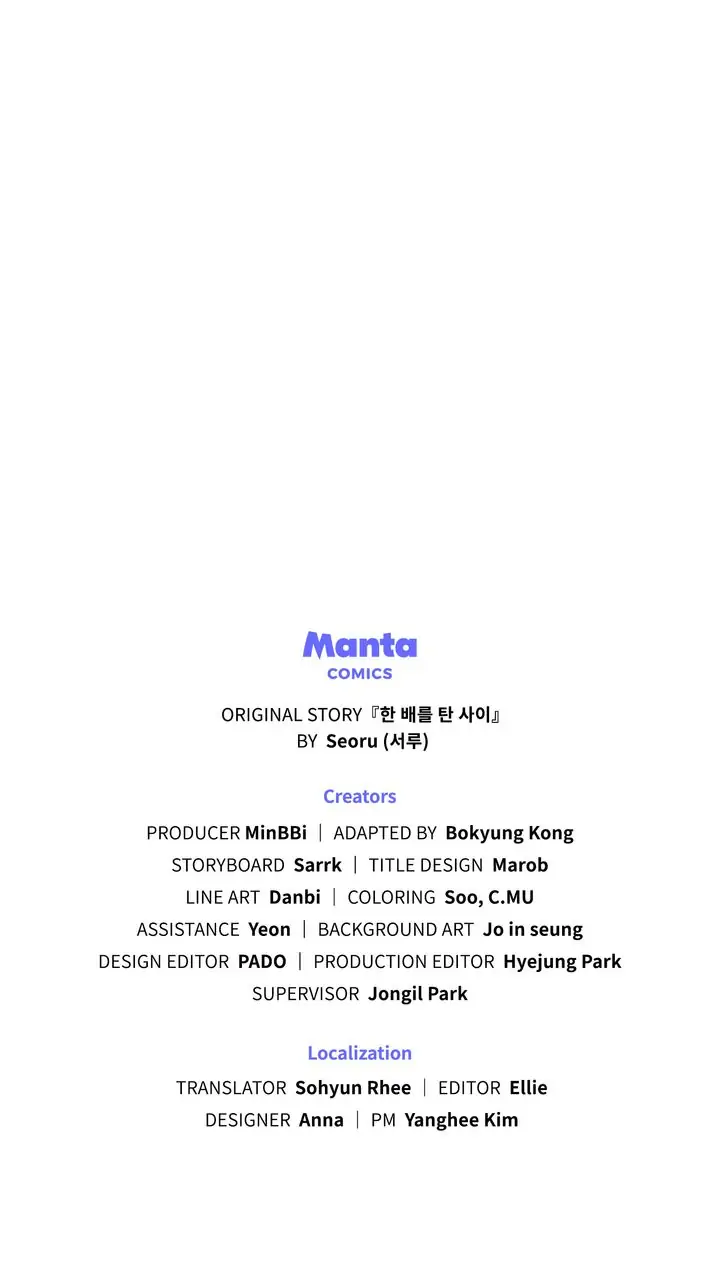 Manta
COMICS

ORIGINAL STORY『한 배를 탄 사이』
BY Seoru (서루)

Creators

PRODUCER MinBBi | ADAPTED BY Bokyung Kong
STORYBOARD Sarrk | TITLE DESIGN Marob
LINE ART Danbi | COLORING Soo, C.MU
ASSISTANCE Yeon | BACKGROUND ART Jo in seung
DESIGN EDITOR PADO | PRODUCTION EDITOR Hyejung Park
SUPERVISOR Jongil Park

Localization

TRANSLATOR Sohyun Rhee | EDITOR Ellie
DESIGNER Anna | PM Yanghee Kim